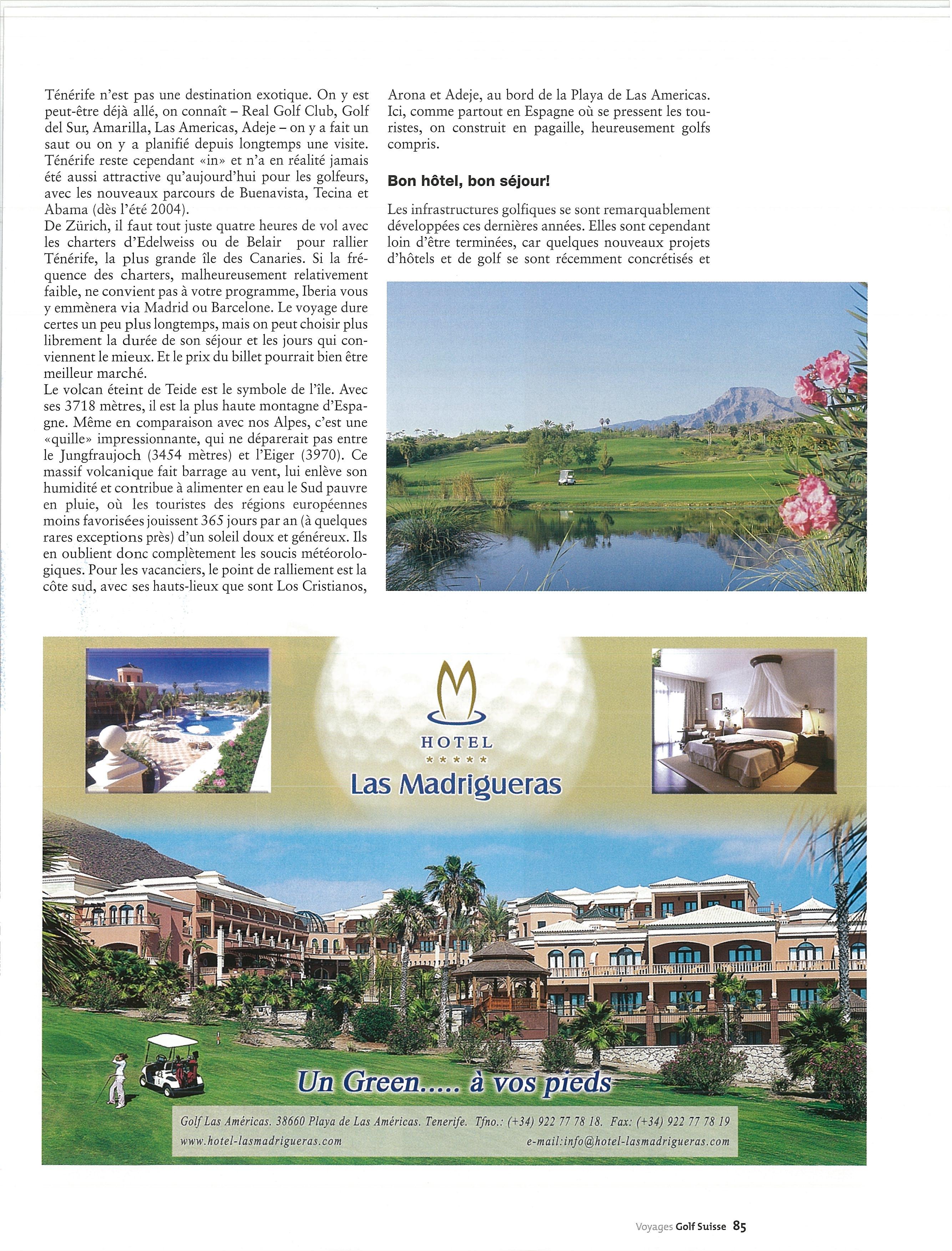 Ténérife n'est pas une destination exotique. On y est peut-être déjà allé, on connaît – Real Golf Club, Golf del Sur, Amarilla, Las Americas, Adeje – on y a fait un saut ou on y a planifié depuis longtemps une visite. Ténérife reste cependant «in» et n'a en réalité jamais été aussi attractive qu'aujourd'hui pour les golfeurs, avec les nouveaux parcours de Buenavista, Tecina et Abama (dès l'été 2004).
De Zürich, il faut tout juste quatre heures de vol avec les charters d'Edelweiss ou de Belair pour rallier Ténérife, la plus grande île des Canaries. Si la fréquence des charters, malheureusement relativement faible, ne convient pas à votre programme, Iberia vous y emmènera via Madrid ou Barcelone. Le voyage dure certes un peu plus longtemps, mais on peut choisir plus librement la durée de son séjour et les jours qui conviennent le mieux. Et le prix du billet pourrait bien être meilleur marché.
Le volcan éteint de Teide est le symbole de l'île. Avec ses 3718 mètres, il est la plus haute montagne d'Espagne. Même en comparaison avec nos Alpes, c'est une «quille» impressionnante, qui ne déparerait pas entre le Jungfraujoch (3454 mètres) et l'Eiger (3970). Ce massif volcanique fait barrage au vent, lui enlève son humidité et contribue à alimenter en eau le Sud pauvre en pluie, où les touristes des régions européennes moins favorisées jouissent 365 jours par an (à quelques rares exceptions près) d'un soleil doux et généreux. Ils en oublient donc complètement les soucis météorologiques. Pour les vacanciers, le point de ralliement est la côte sud, avec ses hauts-lieux que sont Los Cristianos, Arona et Adeje, au bord de la Playa de Las Americas. Ici, comme partout en Espagne où se pressent les touristes, on construit en pagaille, heureusement golfs compris.

Bon hôtel, bon séjour!

Les infrastructures golfiques se sont remarquablement développées ces dernières années. Elles sont cependant loin d'être terminées, car quelques nouveaux projets d'hôtels et de golf se sont récemment concrétisés et

HOTEL
★★★★★
Las Madrigueras

Un Green..... à vos pieds

Golf Las Américas. 38660 Playa de Las Américas. Tenerife. Tfno.: (+34) 922 77 78 18. Fax: (+34) 922 77 78 19
www.hotel-lasmadrigueras.com
e-mail:info@hotel-lasmadrigueras.com

Voyages Golf Suisse 85